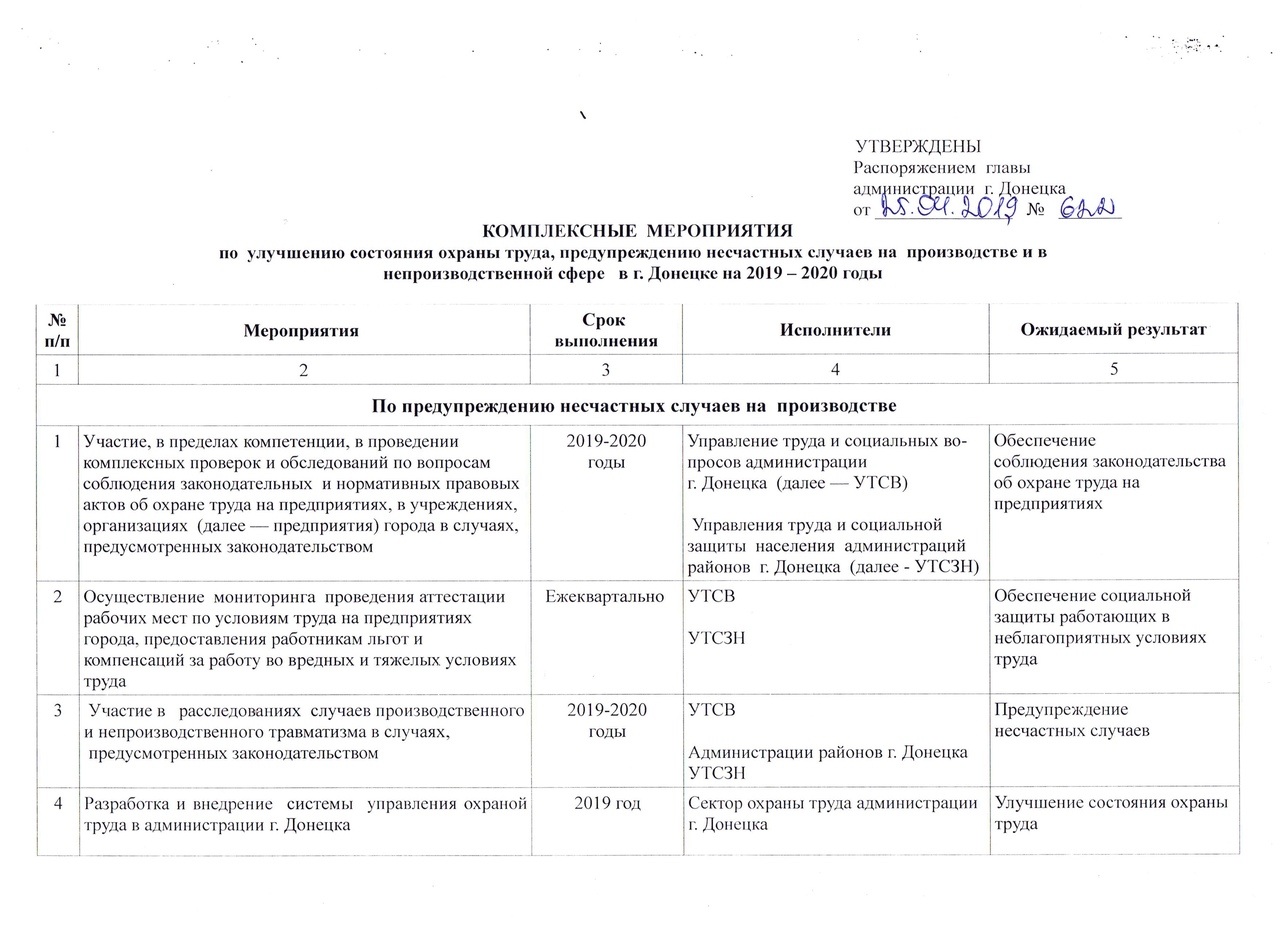 УТВЕРЖДЕНЫ
Распоряжением главы администрации г. Донецка
от 25.04.2019 № 622

КОМПЛЕКСНЫЕ МЕРОПРИЯТИЯ
по улучшению состояния охраны труда, предупреждению несчастных случаев на производстве и в непроизводственной сфере в г. Донецке на 2019 – 2020 годы

| № п/п | Мероприятия | Срок выполнения | Исполнители | Ожидаемый результат |
|---|---|---|---|---|
| 1 | 2 | 3 | 4 | 5 |
| По предупреждению несчастных случаев на производстве | | | | |
| 1 | Участие, в пределах компетенции, в проведении комплексных проверок и обследований по вопросам соблюдения законодательных и нормативных правовых актов об охране труда на предприятиях, в учреждениях, организациях (далее — предприятия) города в случаях, предусмотренных законодательством | 2019-2020 годы | Управление труда и социальных вопросов администрации г. Донецка (далее — УТСВ) Управления труда и социальной защиты населения администраций районов г. Донецка (далее - УТСЗН) | Обеспечение соблюдения законодательства об охране труда на предприятиях |
| 2 | Осуществление мониторинга проведения аттестации рабочих мест по условиям труда на предприятиях города, предоставления работникам льгот и компенсаций за работу во вредных и тяжелых условиях труда | Ежеквартально | УТСВ УТСЗН | Обеспечение социальной защиты работающих в неблагоприятных условиях труда |
| 3 | Участие в расследованиях случаев производственного и непроизводственного травматизма в случаях, предусмотренных законодательством | 2019-2020 годы | УТСВ Администрации районов г. Донецка УТСЗН | Предупреждение несчастных случаев |
| 4 | Разработка и внедрение системы управления охраной труда в администрации г. Донецка | 2019 год | Сектор охраны труда администрации г. Донецка | Улучшение состояния охраны труда |